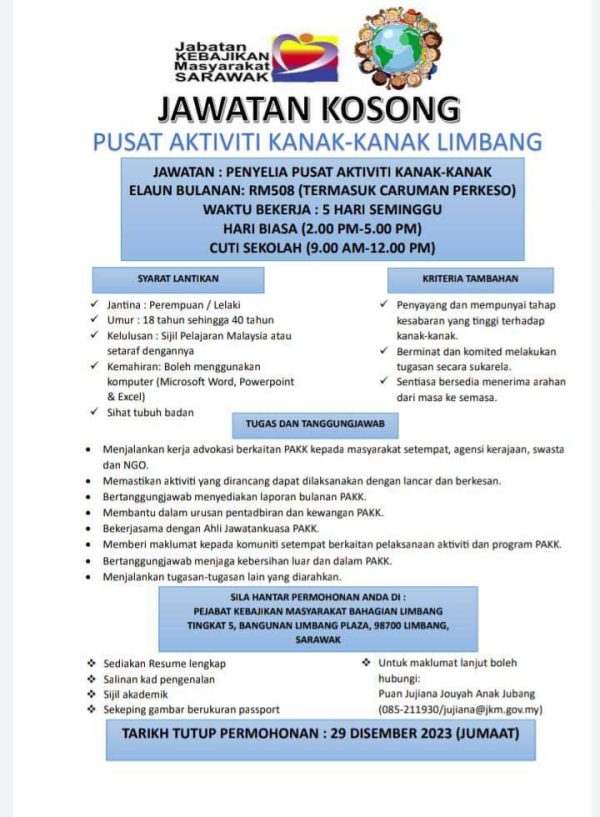 Jabatan
KEBAJIKAN
Masyarakat
SARAWAK

JAWATAN KOSONG

PUSAT AKTIVITI KANAK-KANAK LIMBANG

JAWATAN : PENYELIA PUSAT AKTIVITI KANAK-KANAK
ELAUN BULANAN: RM508 (TERMASUK CARUMAN PERKESO)
WAKTU BEKERJA : 5 HARI SEMINGGU
HARI BIASA (2.00 PM-5.00 PM)
CUTI SEKOLAH (9.00 AM-12.00 PM)

SYARAT LANTIKAN

✓ Jantina : Perempuan / Lelaki
✓ Umur : 18 tahun sehingga 40 tahun
✓ Kelulusan : Sijil Pelajaran Malaysia atau setaraf dengannya
✓ Kemahiran: Boleh menggunakan komputer (Microsoft Word, Powerpoint & Excel)
✓ Sihat tubuh badan

KRITERIA TAMBAHAN

✓ Penyayang dan mempunyai tahap kesabaran yang tinggi terhadap kanak-kanak.
✓ Berminat dan komited melakukan tugasan secara sukarela.
✓ Sentiasa bersedia menerima arahan dari masa ke semasa.

TUGAS DAN TANGGUNGJAWAB

• Menjalankan kerja advokasi berkaitan PAKK kepada masyarakat setempat, agensi kerajaan, swasta dan NGO.
• Memastikan aktiviti yang dirancang dapat dilaksanakan dengan lancar dan berkesan.
• Bertanggungjawab menyediakan laporan bulanan PAKK.
• Membantu dalam urusan pentadbiran dan kewangan PAKK.
• Bekerjasama dengan Ahli Jawatankuasa PAKK.
• Memberi maklumat kepada komuniti setempat berkaitan pelaksanaan aktiviti dan program PAKK.
• Bertanggungjawab menjaga kebersihan luar dan dalam PAKK.
• Menjalankan tugasan-tugasan lain yang diarahkan.

SILA HANTAR PERMOHONAN ANDA DI :
PEJABAT KEBAJIKAN MASYARAKAT BAHAGIAN LIMBANG
TINGKAT 5, BANGUNAN LIMBANG PLAZA, 98700 LIMBANG,
SARAWAK

❖ Sediakan Resume lengkap
❖ Salinan kad pengenalan
❖ Sijil akademik
❖ Sekeping gambar berukuran passport

❖ Untuk maklumat lanjut boleh hubungi:
Puan Jujiana Jouyah Anak Jubang
(085-211930/jujiana@jkm.gov.my)

TARIKH TUTUP PERMOHONAN : 29 DISEMBER 2023 (JUMAAT)